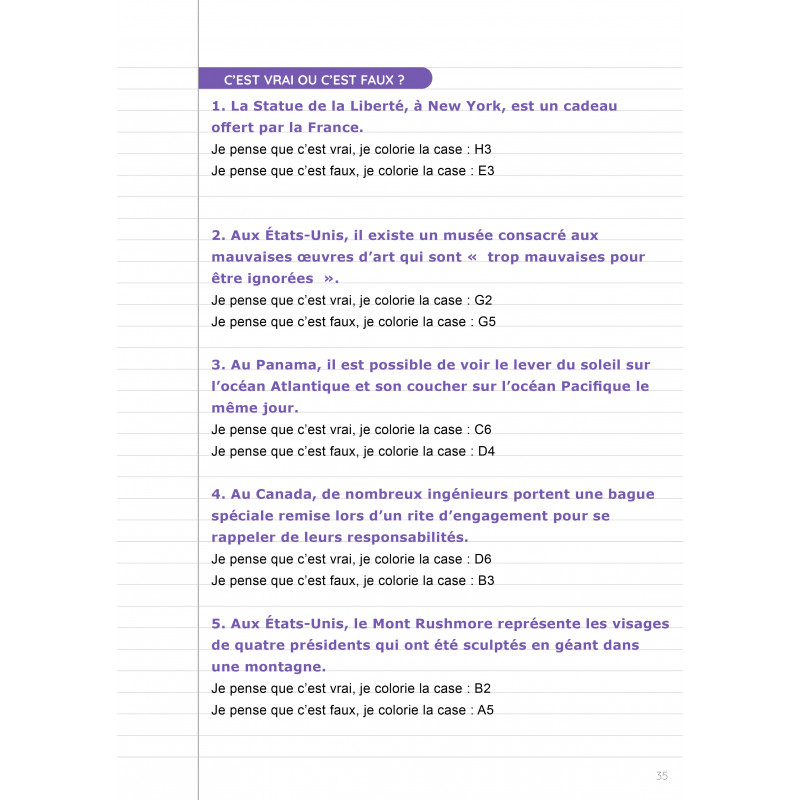 C'EST VRAI OU C'EST FAUX ?

1. La Statue de la Liberté, à New York, est un cadeau offert par la France.
Je pense que c'est vrai, je colorie la case : H3
Je pense que c'est faux, je colorie la case : E3

2. Aux États-Unis, il existe un musée consacré aux mauvaises œuvres d'art qui sont « trop mauvaises pour être ignorées ».
Je pense que c'est vrai, je colorie la case : G2
Je pense que c'est faux, je colorie la case : G5

3. Au Panama, il est possible de voir le lever du soleil sur l'océan Atlantique et son coucher sur l'océan Pacifique le même jour.
Je pense que c'est vrai, je colorie la case : C6
Je pense que c'est faux, je colorie la case : D4

4. Au Canada, de nombreux ingénieurs portent une bague spéciale remise lors d'un rite d'engagement pour se rappeler de leurs responsabilités.
Je pense que c'est vrai, je colorie la case : D6
Je pense que c'est faux, je colorie la case : B3

5. Aux États-Unis, le Mont Rushmore représente les visages de quatre présidents qui ont été sculptés en géant dans une montagne.
Je pense que c'est vrai, je colorie la case : B2
Je pense que c'est faux, je colorie la case : A5

35